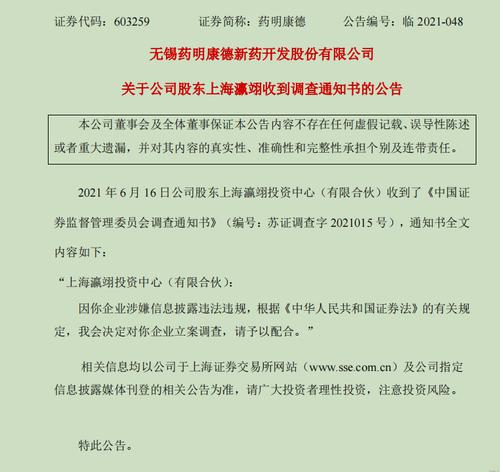 证券代码：603259　　证券简称：药明康德　　公告编号：临 2021-048

无锡药明康德新药开发股份有限公司

关于公司股东上海瀛翊收到调查通知书的公告

本公司董事会及全体董事保证本公告内容不存在任何虚假记载、误导性陈述或者重大遗漏，并对其内容的真实性、准确性和完整性承担个别及连带责任。

2021 年 6 月 16 日公司股东上海瀛翊投资中心（有限合伙）收到了《中国证券监督管理委员会调查通知书》（编号：苏证调查字 2021015 号），通知书全文内容如下：

“上海瀛翊投资中心（有限合伙）：

因你企业涉嫌信息披露违法违规，根据《中华人民共和国证券法》的有关规定，我会决定对你企业立案调查，请予以配合。”

相关信息均以公司于上海证券交易所网站（www.sse.com.cn）及公司指定信息披露媒体刊登的相关公告为准，请广大投资者理性投资，注意投资风险。

特此公告。